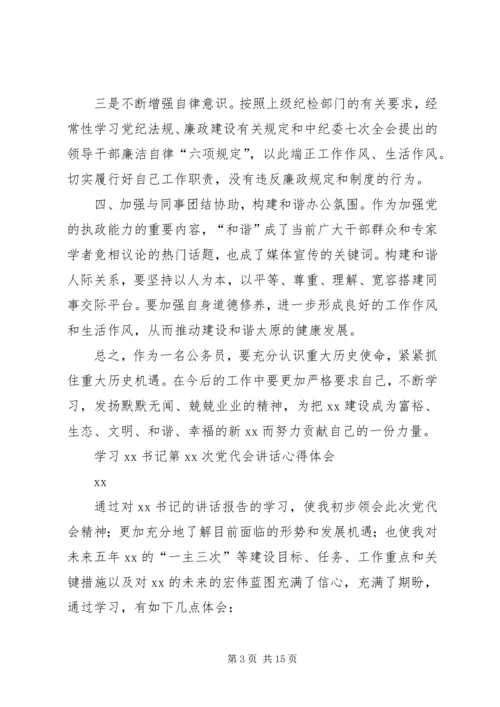 三是不断增强自律意识。按照上级纪检部门的有关要求，经常性学习党纪法规、廉政建设有关规定和中纪委七次全会提出的领导干部廉洁自律“六项规定”，以此端正工作作风、生活作风。切实履行好自己工作职责，没有违反廉政规定和制度的行为。

四、加强与同事团结协助，构建和谐办公氛围。作为加强党的执政能力的重要内容，“和谐”成了当前广大干部群众和专家学者竞相议论的热门话题，也成了媒体宣传的关键词。构建和谐人际关系，要坚持以人为本，以平等、尊重、理解、宽容搭建同事交际平台。要加强自身道德修养，进一步形成良好的工作作风和生活作风，从而推动建设和谐太原的健康发展。

总之，作为一名公务员，要充分认识重大历史使命，紧紧抓住重大历史机遇。在今后的工作中要更加严格要求自己，不断学习，发扬默默无闻、兢兢业业的精神，为把 xx 建设成为富裕、生态、文明、和谐、幸福的新 xx 而努力贡献自己的一份力量。

学习 xx 书记第 xx 次党代会讲话心得体会

xx

通过对 xx 书记的讲话报告的学习，使我初步领会此次党代会精神；更加充分地了解目前面临的形势和发展机遇；也使我对未来五年 xx 的“一主三次”等建设目标、任务、工作重点和关键措施以及对 xx 的未来的宏伟蓝图充满了信心，充满了期盼，通过学习，有如下几点体会：

第 3 页 共 15 页